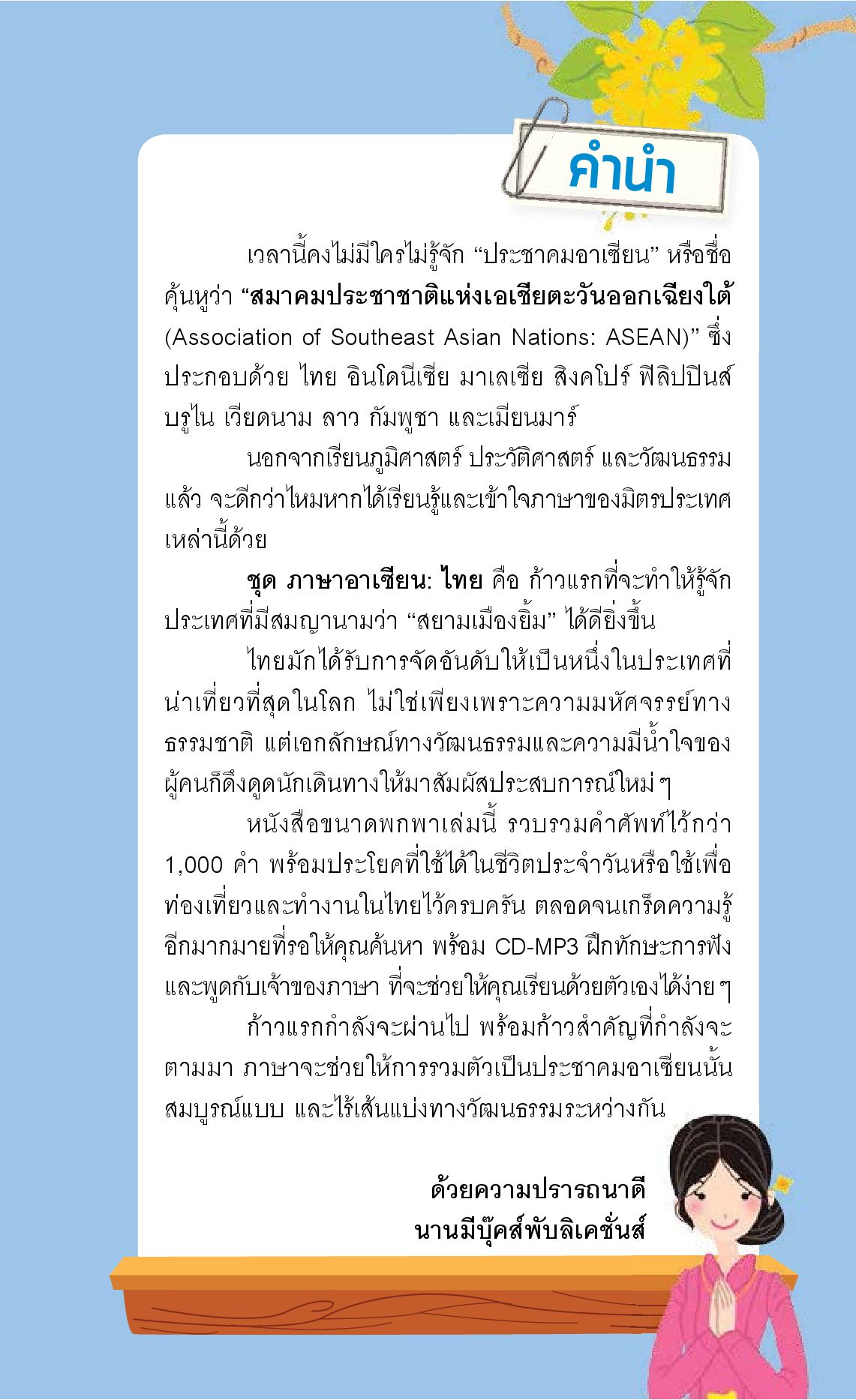 คำนำ

เวลานี้คงไม่มีใครไม่รู้จัก “ประชาคมอาเซียน” หรือชื่อคุ้นหูว่า “สมาคมประชาชาติแห่งเอเชียตะวันออกเฉียงใต้ (Association of Southeast Asian Nations: ASEAN)” ซึ่งประกอบด้วย ไทย อินโดนีเซีย มาเลเซีย สิงคโปร์ ฟิลิปปินส์ บรูไน เวียดนาม ลาว กัมพูชา และเมียนมาร์

นอกจากเรียนภูมิศาสตร์ ประวัติศาสตร์ และวัฒนธรรมแล้ว จะดีกว่าไหมหากได้เรียนรู้และเข้าใจภาษาของมิตรประเทศเหล่านี้ด้วย

ชุด ภาษาอาเซียน: ไทย คือ ก้าวแรกที่จะทำให้รู้จักประเทศที่มีสมญานามว่า “สยามเมืองยิ้ม” ได้ดียิ่งขึ้น

ไทยมักได้รับการจัดอันดับให้เป็นหนึ่งในประเทศที่น่าเที่ยวที่สุดในโลก ไม่ใช่เพียงเพราะความมหัศจรรย์ทางธรรมชาติ แต่เอกลักษณ์ทางวัฒนธรรมและความมีน้ำใจของผู้คนก็ดึงดูดนักเดินทางให้มาสัมผัสประสบการณ์ใหม่ ๆ

หนังสือขนาดพกพาเล่มนี้ รวบรวมคำศัพท์ไว้กว่า 1,000 คำ พร้อมประโยคที่ใช้ได้ในชีวิตประจำวันหรือใช้เพื่อท่องเที่ยวและทำงานในไทยไว้ครบครัน ตลอดจนเกร็ดความรู้อีกมากมายที่รอให้คุณค้นหา พร้อม CD-MP3 ฝึกทักษะการฟังและพูดกับเจ้าของภาษา ที่จะช่วยให้คุณเรียนด้วยตัวเองได้ง่าย ๆ

ก้าวแรกกำลังจะผ่านไป พร้อมก้าวสำคัญที่กำลังจะตามมา ภาษาจะช่วยให้การรวมตัวเป็นประชาคมอาเซียนนั้นสมบูรณ์แบบ และไร้เส้นแบ่งทางวัฒนธรรมระหว่างกัน

ด้วยความปรารถนาดี
นานมีบุ๊คส์พับลิเคชั่นส์